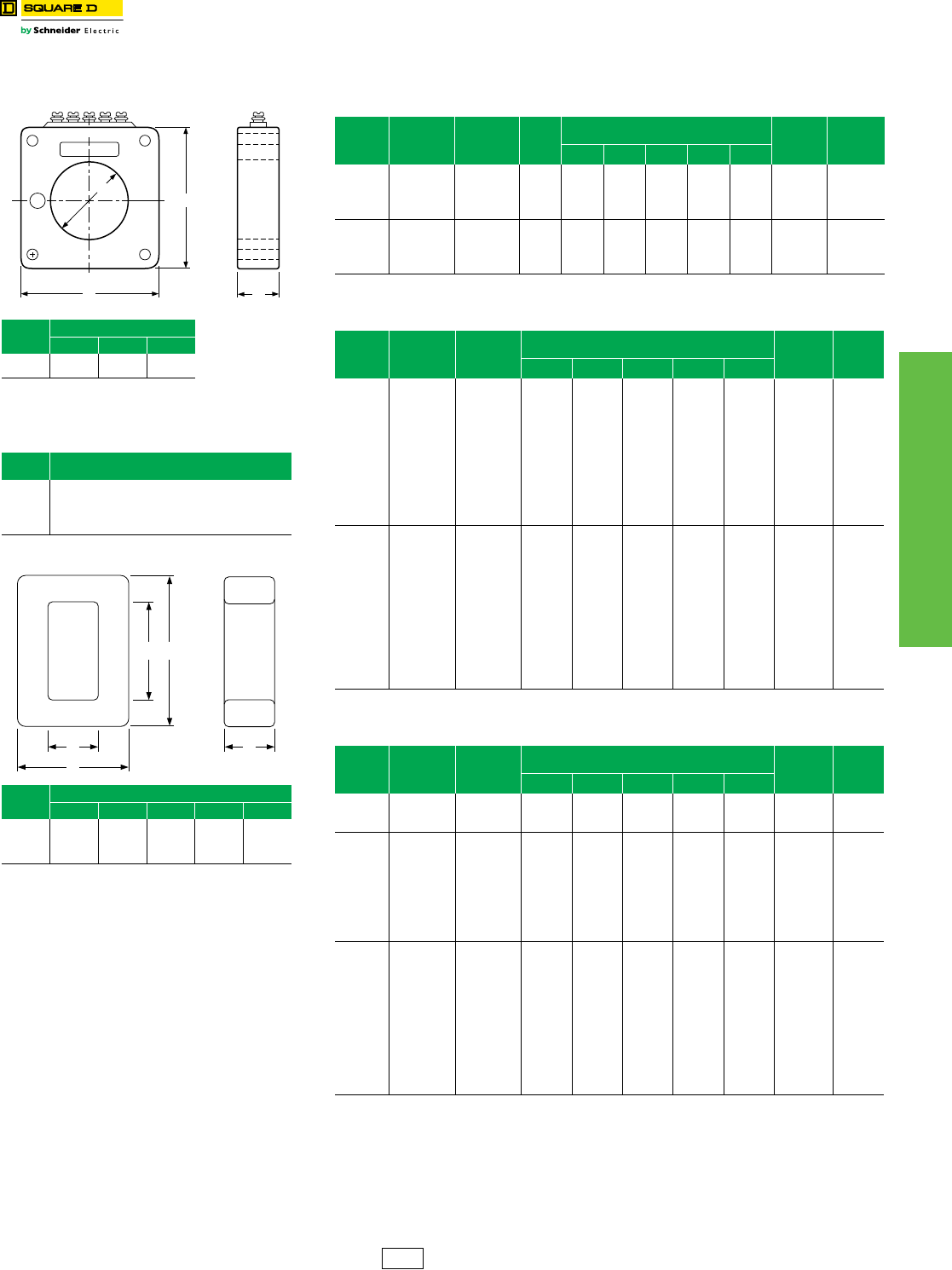 SQUARE D
by Schneider Electric